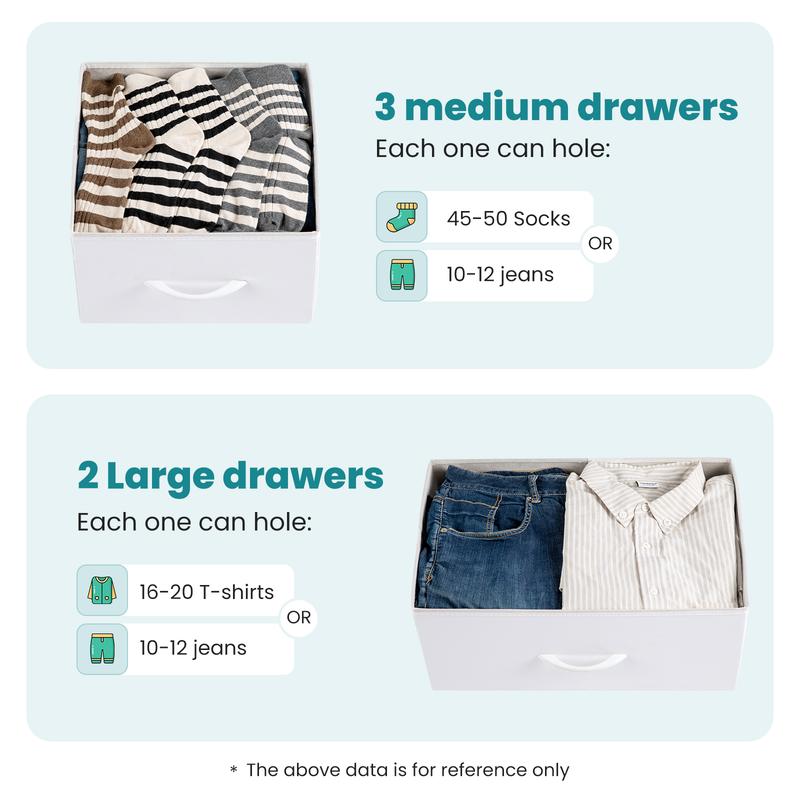 3 medium drawers

Each one can hole:

45-50 Socks

OR

10-12 jeans

2 Large drawers

Each one can hole:

16-20 T-shirts

OR

10-12 jeans

* The above data is for reference only